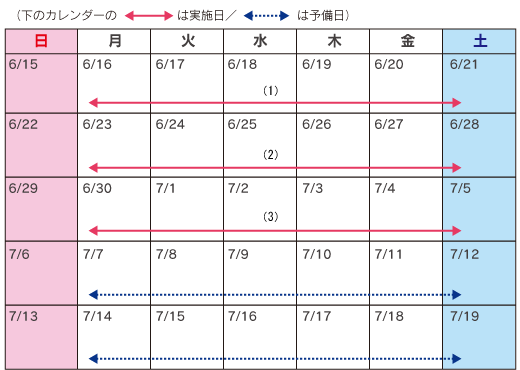 （下のカレンダーの は実施日／ は予備日）

| 日 | 月 | 火 | 水 | 木 | 金 | 土 |
|---|---|---|---|---|---|---|
| 6/15 | 6/16 | 6/17 | 6/18 (1) | 6/19 | 6/20 | 6/21 |
| 6/22 | 6/23 | 6/24 | 6/25 (2) | 6/26 | 6/27 | 6/28 |
| 6/29 | 6/30 | 7/1 | 7/2 (3) | 7/3 | 7/4 | 7/5 |
| 7/6 | 7/7 | 7/8 | 7/9 | 7/10 | 7/11 | 7/12 |
| 7/13 | 7/14 | 7/15 | 7/16 | 7/17 | 7/18 | 7/19 |